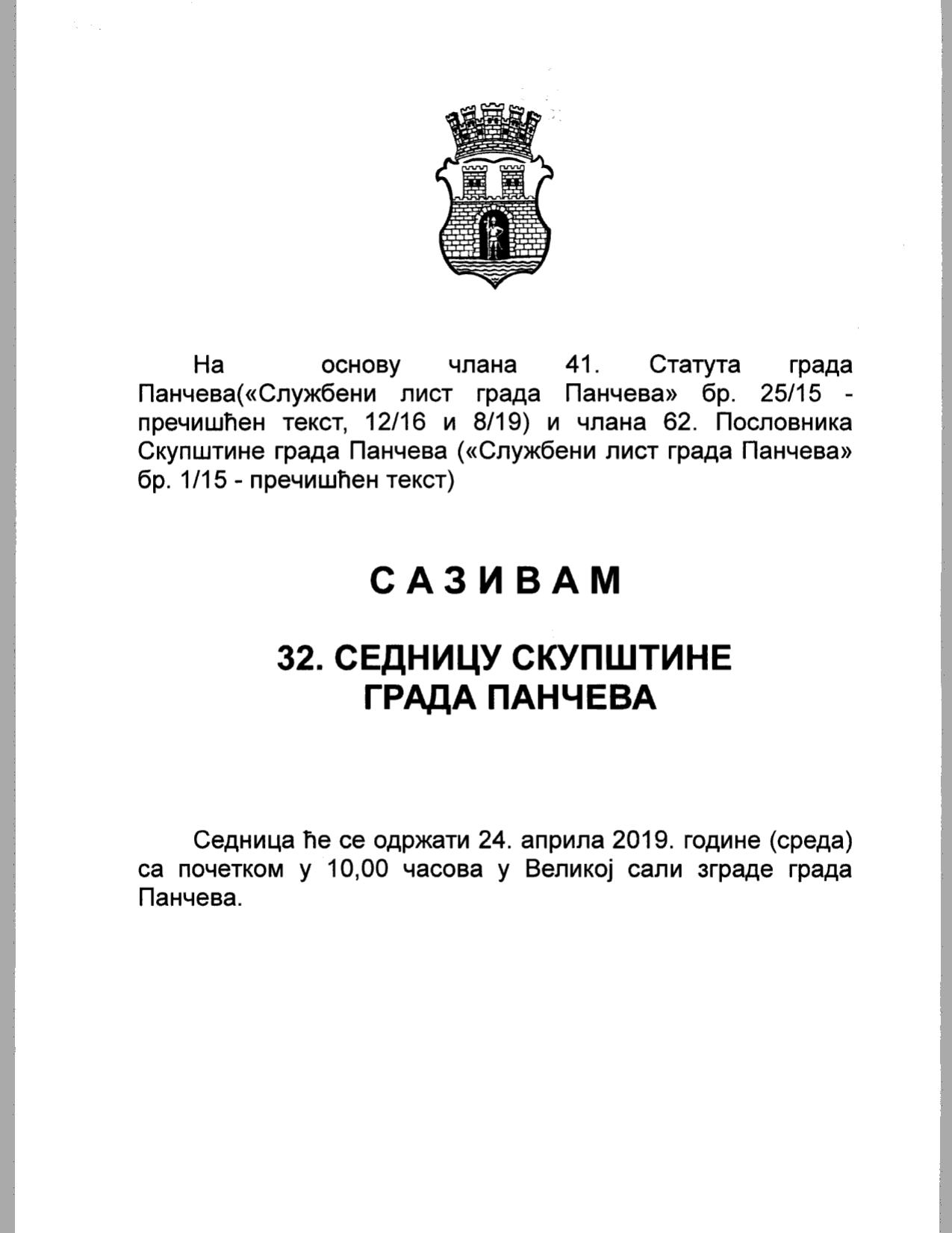 На основу члана 41. Статута града Панчева(«Службени лист града Панчева» бр. 25/15 - пречишћен текст, 12/16 и 8/19) и члана 62. Пословника Скупштине града Панчева («Службени лист града Панчева» бр. 1/15 - пречишћен текст)

САЗИВАМ

32. СЕДНИЦУ СКУПШТИНЕ ГРАДА ПАНЧЕВА

Седница ће се одржати 24. априла 2019. године (среда) са почетком у 10,00 часова у Великој сали зграде града Панчева.